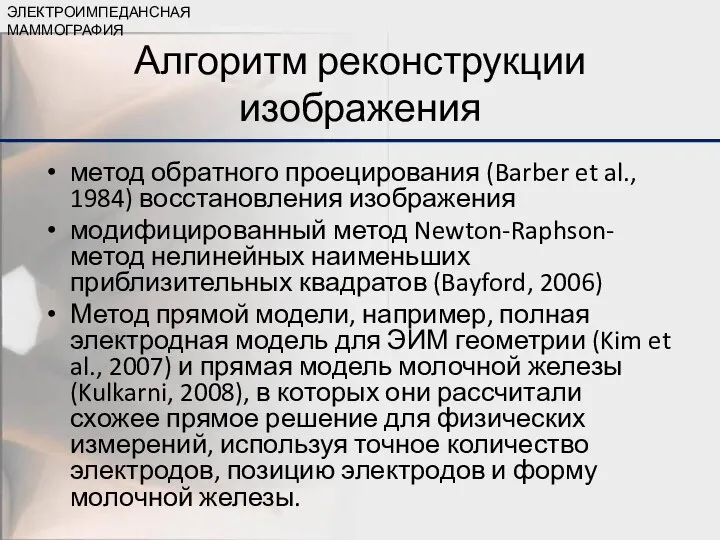 ЭЛЕКТРОИМПЕДАНСНАЯ МАММОГРАФИЯ

Алгоритм реконструкции изображения

• метод обратного проецирования (Barber et al., 1984) восстановления изображения
• модифицированный метод Newton-Raphson-метод нелинейных наименьших приблизительных квадратов (Bayford, 2006)
• Метод прямой модели, например, полная электродная модель для ЭИМ геометрии (Kim et al., 2007) и прямая модель молочной железы (Kulkarni, 2008), в которых они рассчитали схожее прямое решение для физических измерений, используя точное количество электродов, позицию электродов и форму молочной железы.